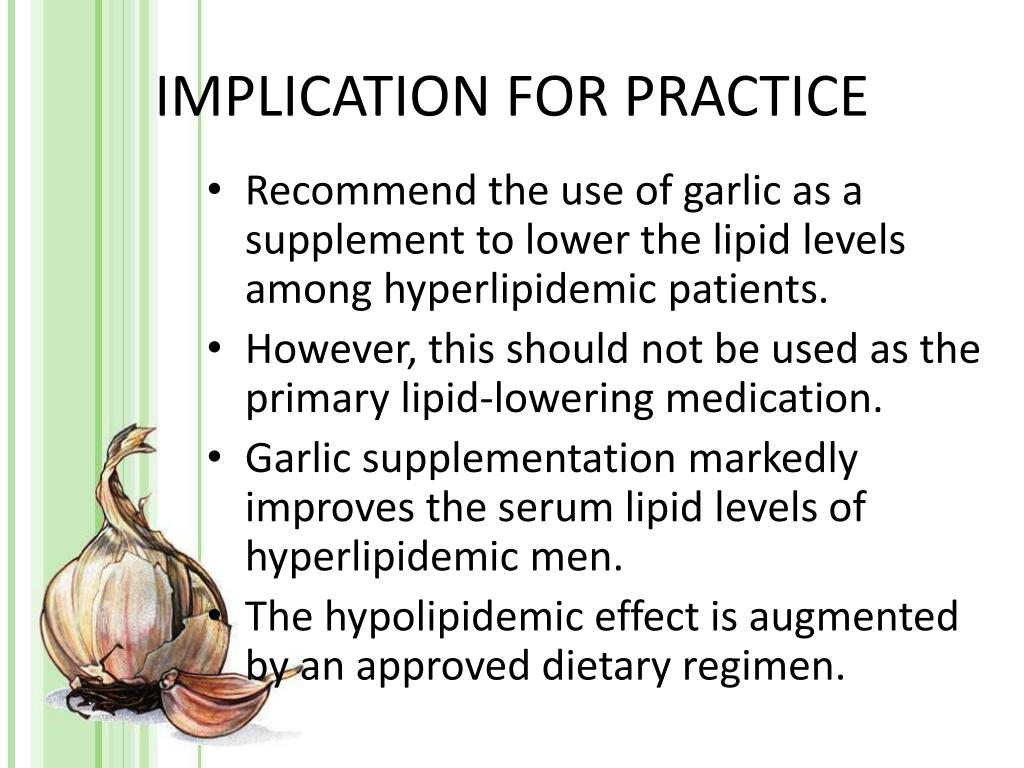 IMPLICATION FOR PRACTICE

• Recommend the use of garlic as a supplement to lower the lipid levels among hyperlipidemic patients.
• However, this should not be used as the primary lipid-lowering medication.
• Garlic supplementation markedly improves the serum lipid levels of hyperlipidemic men.
• The hypolipidemic effect is augmented by an approved dietary regimen.